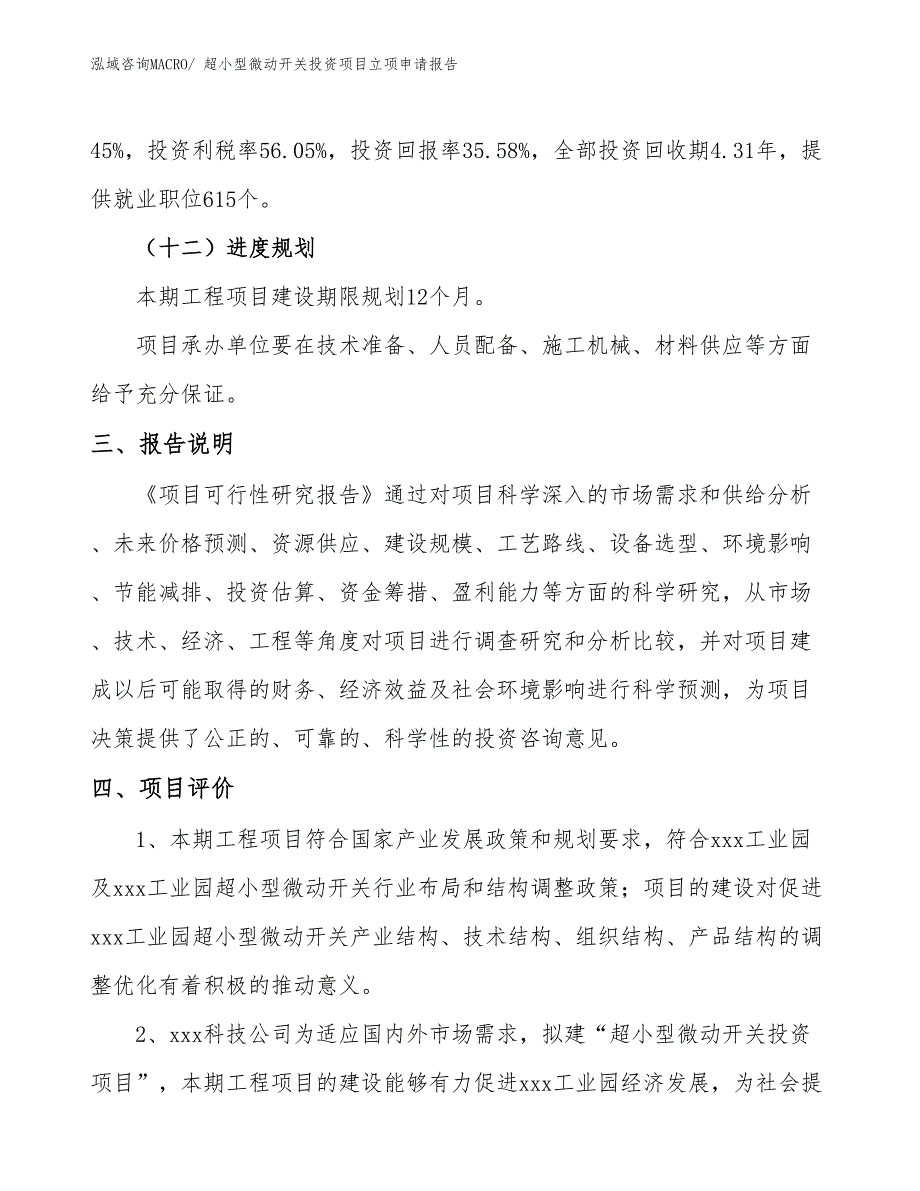 泓域咨询MACRO/ 超小型微动开关投资项目立项申请报告

45%，投资利税率56.05%，投资回报率35.58%，全部投资回收期4.31年，提供就业职位615个。

（十二）进度规划

本期工程项目建设期限规划12个月。

项目承办单位要在技术准备、人员配备、施工机械、材料供应等方面给予充分保证。

三、报告说明

《项目可行性研究报告》通过对项目科学深入的市场需求和供给分析、未来价格预测、资源供应、建设规模、工艺路线、设备选型、环境影响、节能减排、投资估算、资金筹措、盈利能力等方面的科学研究，从市场、技术、经济、工程等角度对项目进行调查研究和分析比较，并对项目建成以后可能取得的财务、经济效益及社会环境影响进行科学预测，为项目决策提供了公正的、可靠的、科学性的投资咨询意见。

四、项目评价

1、本期工程项目符合国家产业发展政策和规划要求，符合xxx工业园及xxx工业园超小型微动开关行业布局和结构调整政策；项目的建设对促进xxx工业园超小型微动开关产业结构、技术结构、组织结构、产品结构的调整优化有着积极的推动意义。

2、xxx科技公司为适应国内外市场需求，拟建“超小型微动开关投资项目”，本期工程项目的建设能够有力促进xxx工业园经济发展，为社会提